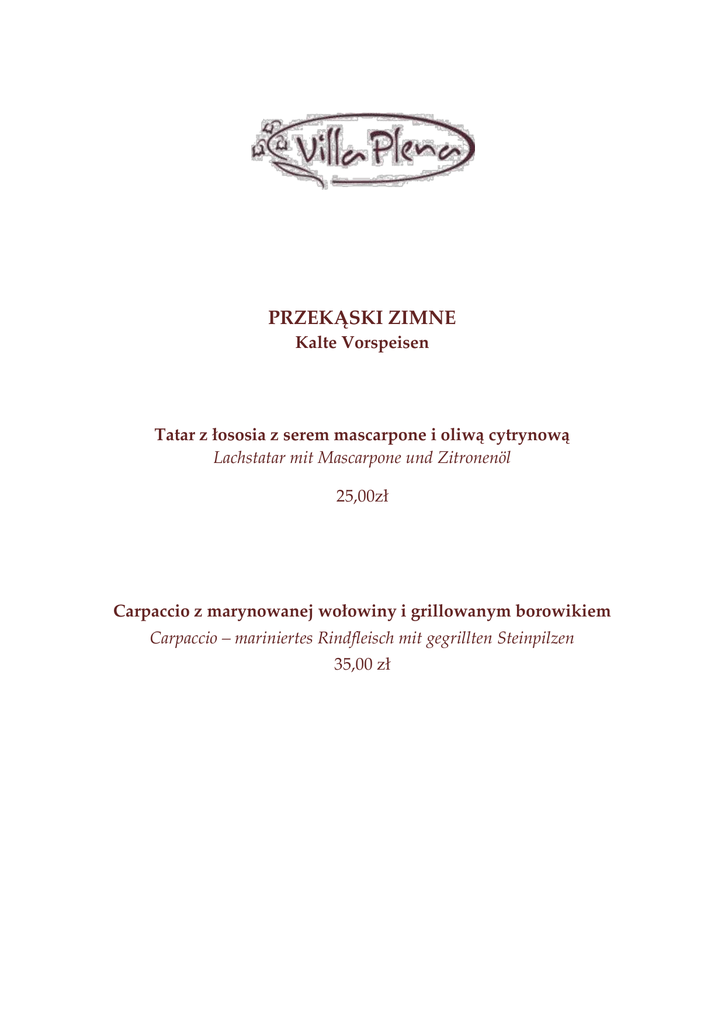 Villa Plena

PRZEKĄSKI ZIMNE
Kalte Vorspeisen

Tatar z łososia z serem mascarpone i oliwą cytrynową
Lachstatar mit Mascarpone und Zitronenöl

25,00zł

Carpaccio z marynowanej wołowiny i grillowanym borowikiem
Carpaccio – mariniertes Rindfleisch mit gegrillten Steinpilzen
35,00 zł